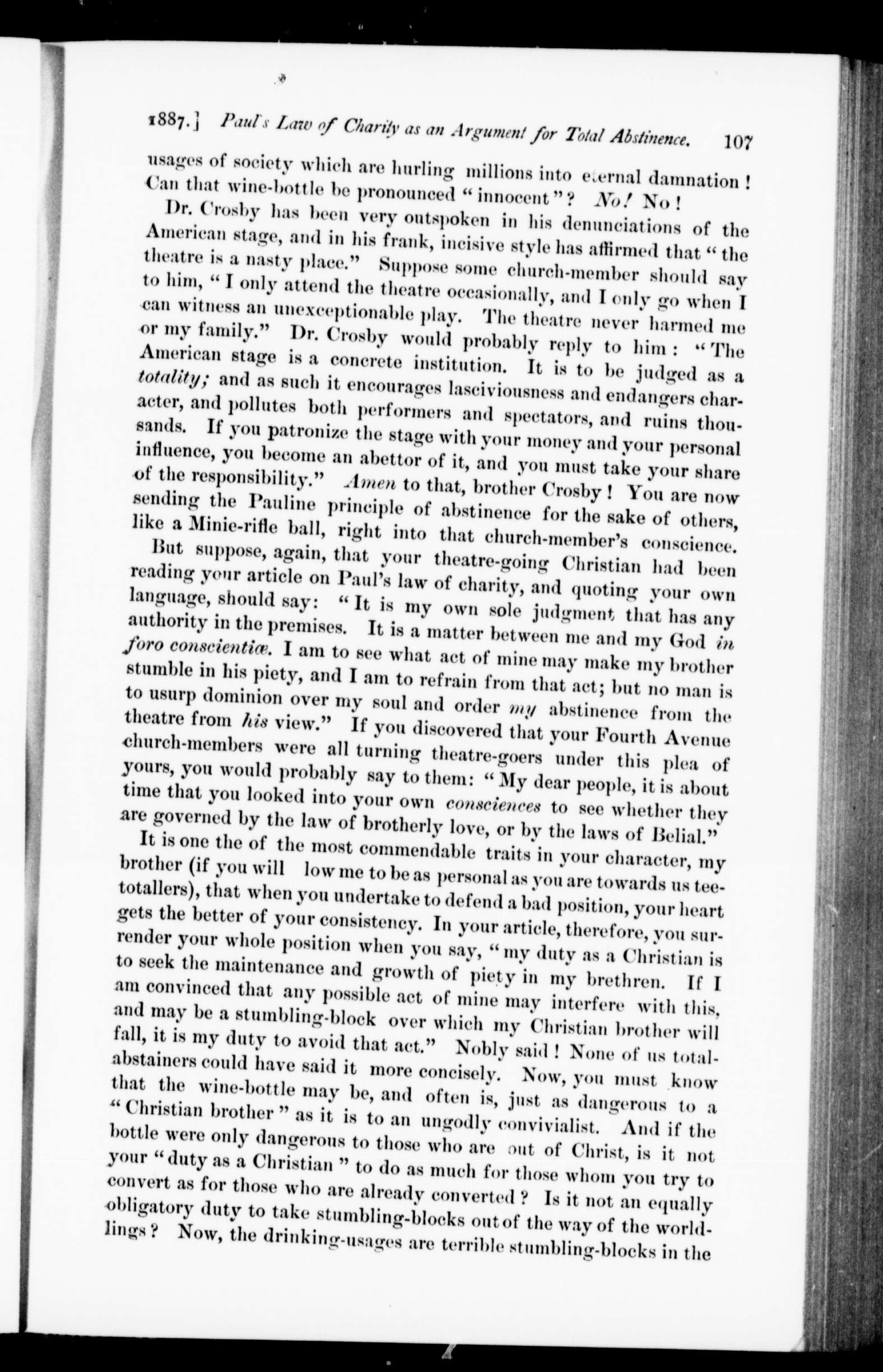 1887.] Paul's Law of Charity as an Argument for Total Abstinence. 107

usages of society which are hurling millions into eternal damnation! Can that wine-bottle be pronounced "innocent"? No! No!

Dr. Crosby has been very outspoken in his denunciations of the American stage, and in his frank, incisive style has affirmed that "the theatre is a nasty place." Suppose some church-member should say to him, "I only attend the theatre occasionally, and I only go when I can witness an unexceptionable play. The theatre never harmed me or my family." Dr. Crosby would probably reply to him: "The American stage is a concrete institution. It is to be judged as a totality; and as such it encourages lasciviousness and endangers character, and pollutes both performers and spectators, and ruins thousands. If you patronize the stage with your money and your personal influence, you become an abettor of it, and you must take your share of the responsibility." Amen to that, brother Crosby! You are now sending the Pauline principle of abstinence for the sake of others, like a Minie-rifle ball, right into that church-member's conscience.

But suppose, again, that your theatre-going Christian had been reading your article on Paul's law of charity, and quoting your own language, should say: "It is my own sole judgment that has any authority in the premises. It is a matter between me and my God in foro conscientiæ. I am to see what act of mine may make my brother stumble in his piety, and I am to refrain from that act; but no man is to usurp dominion over my soul and order my abstinence from the theatre from his view." If you discovered that your Fourth Avenue church-members were all turning theatre-goers under this plea of yours, you would probably say to them: "My dear people, it is about time that you looked into your own consciences to see whether they are governed by the law of brotherly love, or by the laws of Belial."

It is one the of the most commendable traits in your character, my brother (if you will low me to be as personal as you are towards us teetotallers), that when you undertake to defend a bad position, your heart gets the better of your consistency. In your article, therefore, you surrender your whole position when you say, "my duty as a Christian is to seek the maintenance and growth of piety in my brethren. If I am convinced that any possible act of mine may interfere with this, and may be a stumbling-block over which my Christian brother will fall, it is my duty to avoid that act." Nobly said! None of us total-abstainers could have said it more concisely. Now, you must know that the wine-bottle may be, and often is, just as dangerous to a "Christian brother" as it is to an ungodly convivialist. And if the bottle were only dangerous to those who are out of Christ, is it not your "duty as a Christian" to do as much for those whom you try to convert as for those who are already converted? Is it not an equally obligatory duty to take stumbling-blocks out of the way of the worldlings? Now, the drinking-usages are terrible stumbling-blocks in the